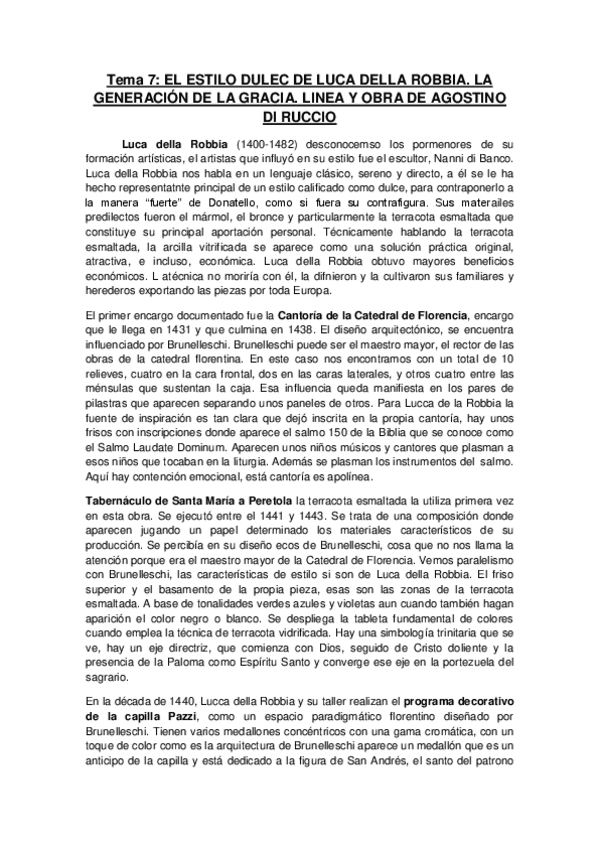 Tema 7: EL ESTILO DULEC DE LUCA DELLA ROBBIA. LA GENERACIÓN DE LA GRACIA. LINEA Y OBRA DE AGOSTINO DI RUCCIO

Luca della Robbia (1400-1482) desconocemso los pormenores de su formación artísticas, el artistas que influyó en su estilo fue el escultor, Nanni di Banco. Luca della Robbia nos habla en un lenguaje clásico, sereno y directo, a él se le ha hecho representatnte principal de un estilo calificado como dulce, para contraponerlo a la manera "fuerte" de Donatello, como si fuera su contrafigura. Sus materailes predilectos fueron el mármol, el bronce y particularmente la terracota esmaltada que constituye su principal aportación personal. Técnicamente hablando la terracota esmaltada, la arcilla vitrificada se aparece como una solución práctica original, atractiva, e incluso, económica. Luca della Robbia obtuvo mayores beneficios económicos. L atécnica no moriría con él, la difnieron y la cultivaron sus familiares y herederos exportando las piezas por toda Europa.

El primer encargo documentado fue la Cantoría de la Catedral de Florencia, encargo que le llega en 1431 y que culmina en 1438. El diseño arquitectónico, se encuentra influenciado por Brunelleschi. Brunelleschi puede ser el maestro mayor, el rector de las obras de la catedral florentina. En este caso nos encontramos con un total de 10 relieves, cuatro en la cara frontal, dos en las caras laterales, y otros cuatro entre las ménsulas que sustentan la caja. Esa influencia queda manifiesta en los pares de pilastras que aparecen separando unos paneles de otros. Para Lucca de la Robbia la fuente de inspiración es tan clara que dejó inscrita en la propia cantoría, hay unos frisos con inscripciones donde aparece el salmo 150 de la Biblia que se conoce como el Salmo Laudate Dominum. Aparecen unos niños músicos y cantores que plasman a esos niños que tocaban en la liturgia. Además se plasman los instrumentos del salmo. Aquí hay contención emocional, está cantoría es apolínea.

Tabernáculo de Santa María a Peretola la terracota esmaltada la utiliza primera vez en esta obra. Se ejecutó entre el 1441 y 1443. Se trata de una composición donde aparecen jugando un papel determinado los materiales característicos de su producción. Se percibía en su diseño ecos de Brunelleschi, cosa que no nos llama la atención porque era el maestro mayor de la Catedral de Florencia. Vemos paralelismo con Brunelleschi, las características de estilo si son de Luca della Robbia. El friso superior y el basamento de la propia pieza, esas son las zonas de la terracota esmaltada. A base de tonalidades verdes azules y violetas aun cuando también hagan aparición el color negro o blanco. Se despliega la tableta fundamental de colores cuando emplea la técnica de terracota vidrificada. Hay una simbología trinitaria que se ve, hay un eje directriz, que comienza con Dios, seguido de Cristo doliente y la presencia de la Paloma como Espíritu Santo y converge ese eje en la portezuela del sagrario.

En la década de 1440, Lucca della Robbia y su taller realizan el programa decorativo de la capilla Pazzi, como un espacio paradigmático florentino diseñado por Brunelleschi. Tienen varios medallones concéntricos con una gama cromática, con un toque de color como es la arquitectura de Brunelleschi aparece un medallón que es un anticipo de la capilla y está dedicado a la figura de San Andrés, el santo del patrono